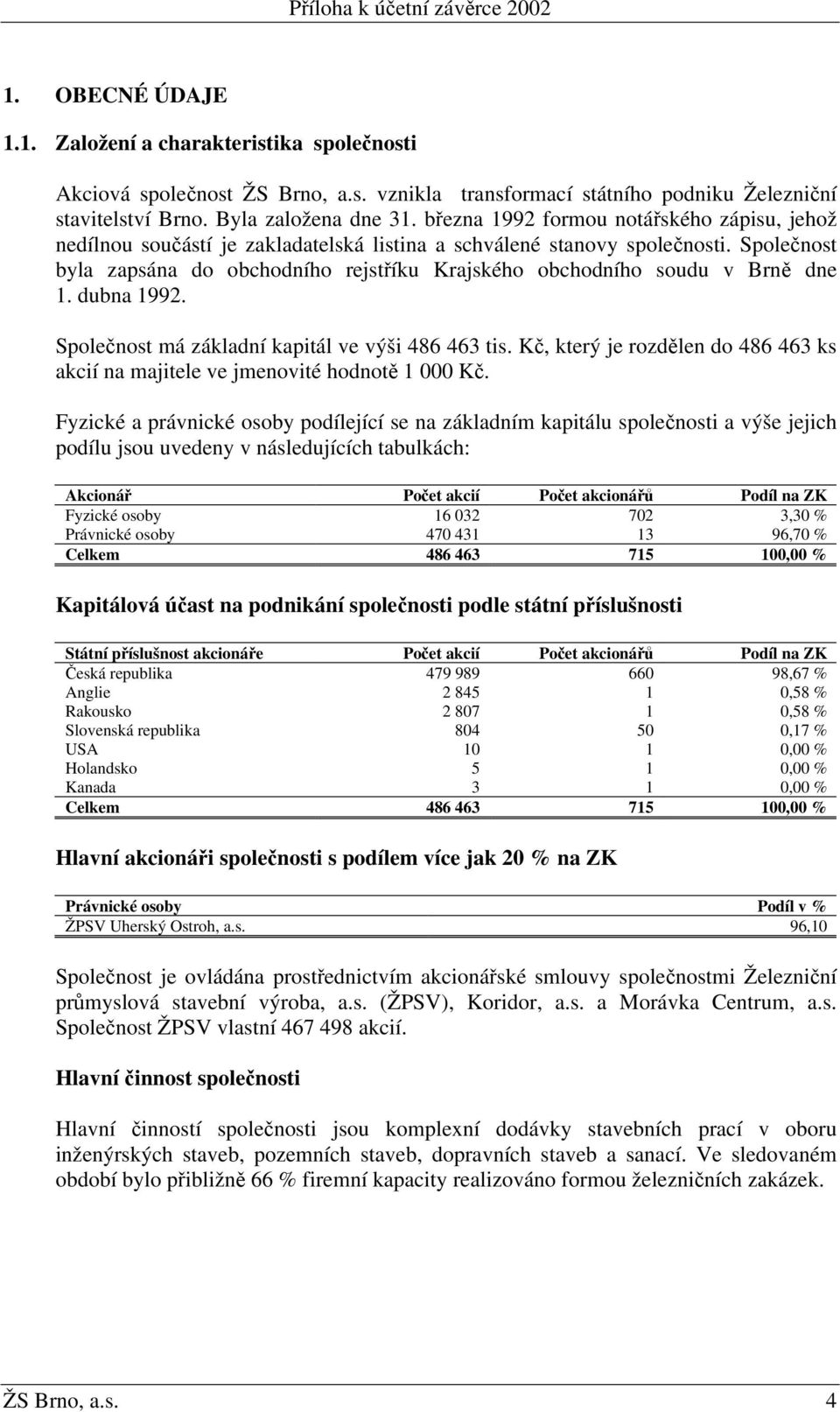 Příloha k účetní závěrce 2002

1. OBECNÉ ÚDAJE

1.1. Založení a charakteristika společnosti

Akciová společnost ŽS Brno, a.s. vznikla transformací státního podniku Železniční stavitelství Brno. Byla založena dne 31. března 1992 formou notářského zápisu, jehož nedílnou součástí je zakladatelská listina a schválené stanovy společnosti. Společnost byla zapsána do obchodního rejstříku Krajského obchodního soudu v Brně dne 1. dubna 1992.

Společnost má základní kapitál ve výši 486 463 tis. Kč, který je rozdělen do 486 463 ks akcií na majitele ve jmenovité hodnotě 1 000 Kč.

Fyzické a právnické osoby podílející se na základním kapitálu společnosti a výše jejich podílu jsou uvedeny v následujících tabulkách:

| Akcionář | Počet akcií | Počet akcionářů | Podíl na ZK |
|---|---|---|---|
| Fyzické osoby | 16 032 | 702 | 3,30 % |
| Právnické osoby | 470 431 | 13 | 96,70 % |
| Celkem | 486 463 | 715 | 100,00 % |

Kapitálová účast na podnikání společnosti podle státní příslušnosti

| Státní příslušnost akcionáře | Počet akcií | Počet akcionářů | Podíl na ZK |
|---|---|---|---|
| Česká republika | 479 989 | 660 | 98,67 % |
| Anglie | 2 845 | 1 | 0,58 % |
| Rakousko | 2 807 | 1 | 0,58 % |
| Slovenská republika | 804 | 50 | 0,17 % |
| USA | 10 | 1 | 0,00 % |
| Holandsko | 5 | 1 | 0,00 % |
| Kanada | 3 | 1 | 0,00 % |
| Celkem | 486 463 | 715 | 100,00 % |

Hlavní akcionáři společnosti s podílem více jak 20 % na ZK

| Právnické osoby | Podíl v % |
|---|---|
| ŽPSV Uherský Ostroh, a.s. | 96,10 |

Společnost je ovládána prostřednictvím akcionářské smlouvy společnostmi Železniční průmyslová stavební výroba, a.s. (ŽPSV), Koridor, a.s. a Morávka Centrum, a.s. Společnost ŽPSV vlastní 467 498 akcií.

Hlavní činnost společnosti

Hlavní činností společnosti jsou komplexní dodávky stavebních prací v oboru inženýrských staveb, pozemních staveb, dopravních staveb a sanací. Ve sledovaném období bylo přibližně 66 % firemní kapacity realizováno formou železničních zakázek.

ŽS Brno, a.s. 4